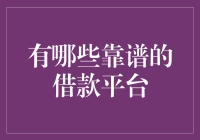 有哪些靠谱的借款平台